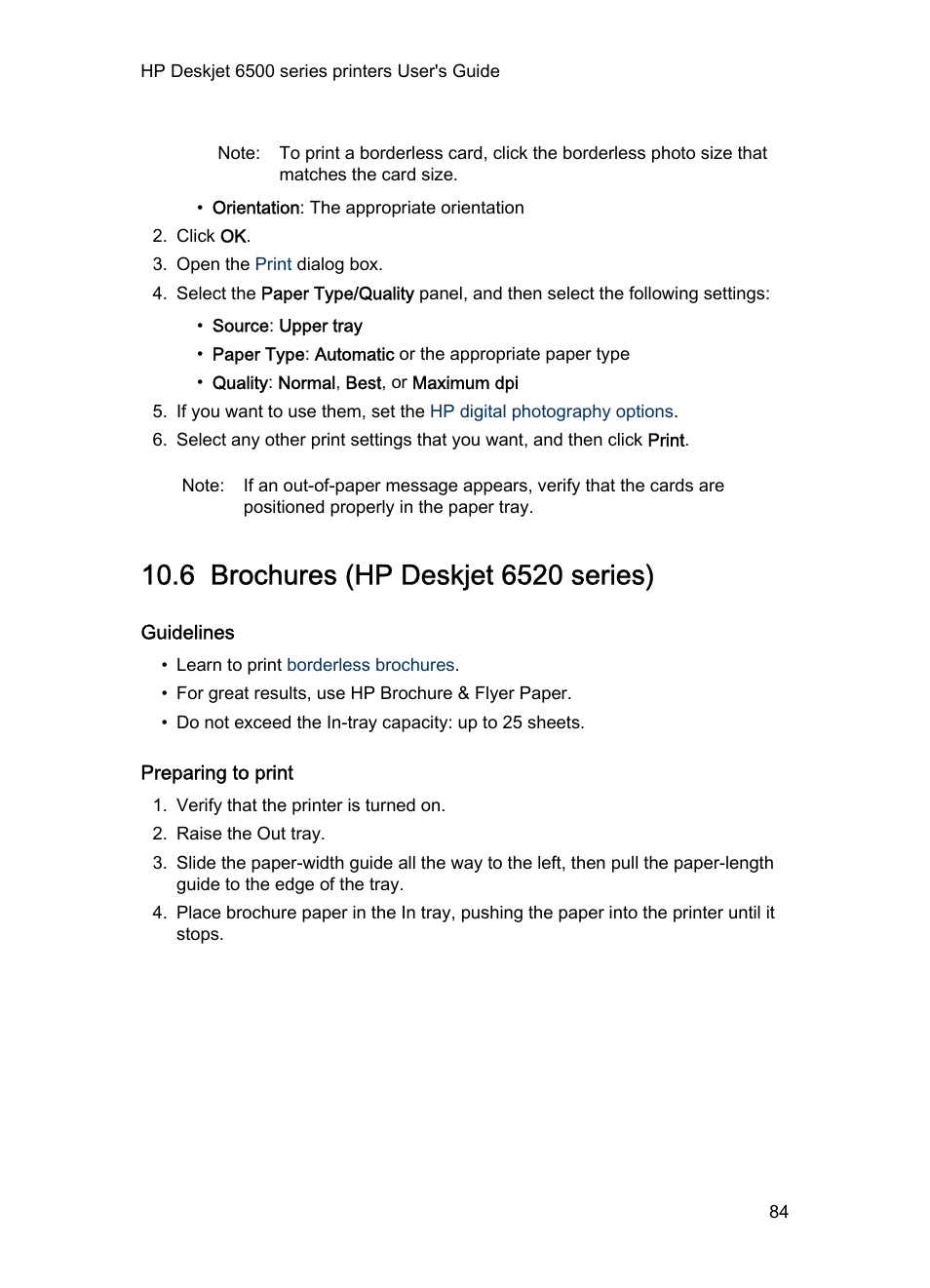 HP Deskjet 6500 series printers User's Guide

Note: To print a borderless card, click the borderless photo size that matches the card size.

• Orientation: The appropriate orientation

2. Click OK.
3. Open the Print dialog box.
4. Select the Paper Type/Quality panel, and then select the following settings:

• Source: Upper tray
• Paper Type: Automatic or the appropriate paper type
• Quality: Normal, Best, or Maximum dpi

5. If you want to use them, set the HP digital photography options.
6. Select any other print settings that you want, and then click Print.

Note: If an out-of-paper message appears, verify that the cards are positioned properly in the paper tray.

10.6 Brochures (HP Deskjet 6520 series)

Guidelines

• Learn to print borderless brochures.
• For great results, use HP Brochure & Flyer Paper.
• Do not exceed the In-tray capacity: up to 25 sheets.

Preparing to print

1. Verify that the printer is turned on.
2. Raise the Out tray.
3. Slide the paper-width guide all the way to the left, then pull the paper-length guide to the edge of the tray.
4. Place brochure paper in the In tray, pushing the paper into the printer until it stops.

84